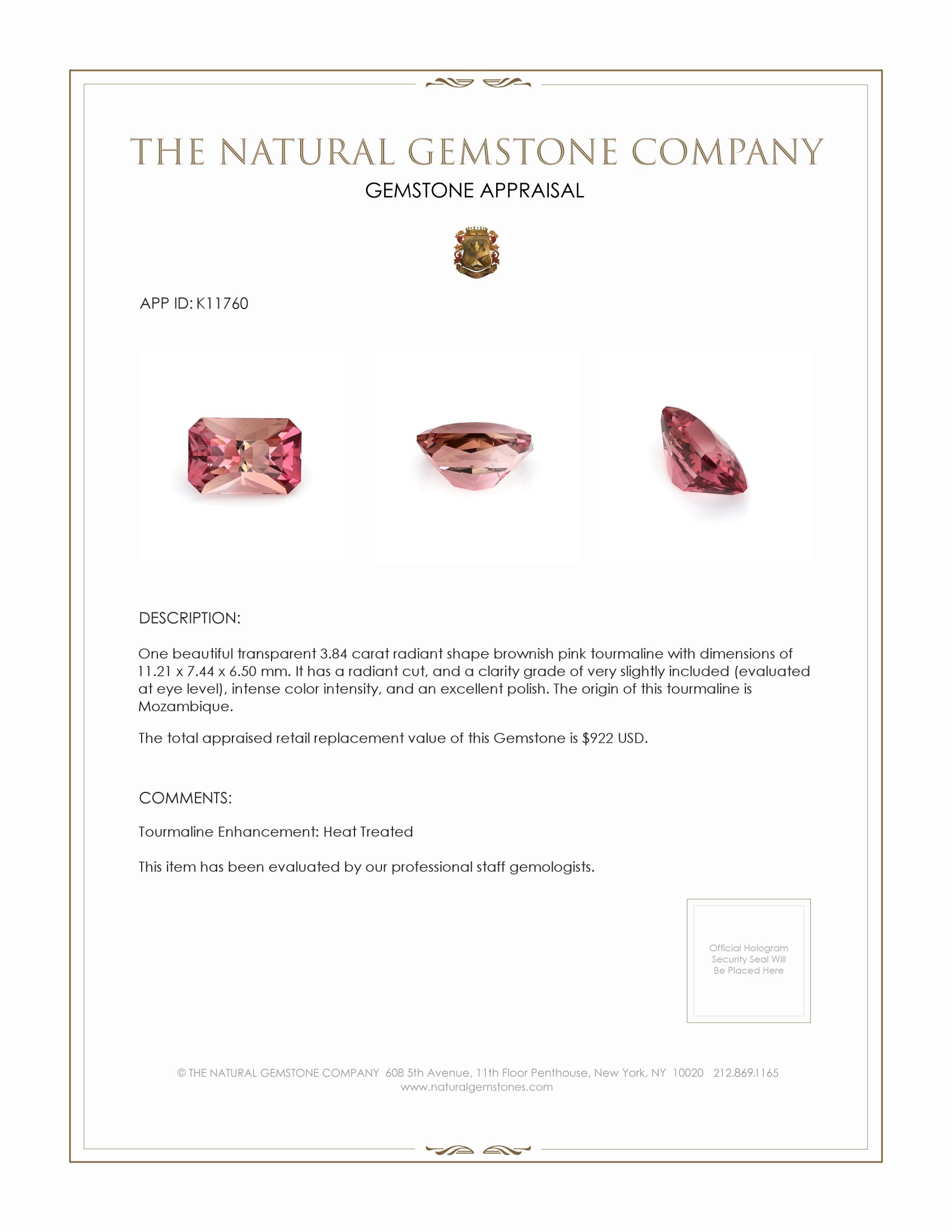 THE NATURAL GEMSTONE COMPANY

GEMSTONE APPRAISAL

APP ID: K11760

DESCRIPTION:

One beautiful transparent 3.84 carat radiant shape brownish pink tourmaline with dimensions of 11.21 x 7.44 x 6.50 mm. It has a radiant cut, and a clarity grade of very slightly included (evaluated at eye level), intense color intensity, and an excellent polish. The origin of this tourmaline is Mozambique.

The total appraised retail replacement value of this Gemstone is $922 USD.

COMMENTS:

Tourmaline Enhancement: Heat Treated

This item has been evaluated by our professional staff gemologists.

Official Hologram Security Seal Will Be Placed Here

© THE NATURAL GEMSTONE COMPANY 608 5th Avenue, 11th Floor Penthouse, New York, NY 10020 212.869.1165
www.naturalgemstones.com